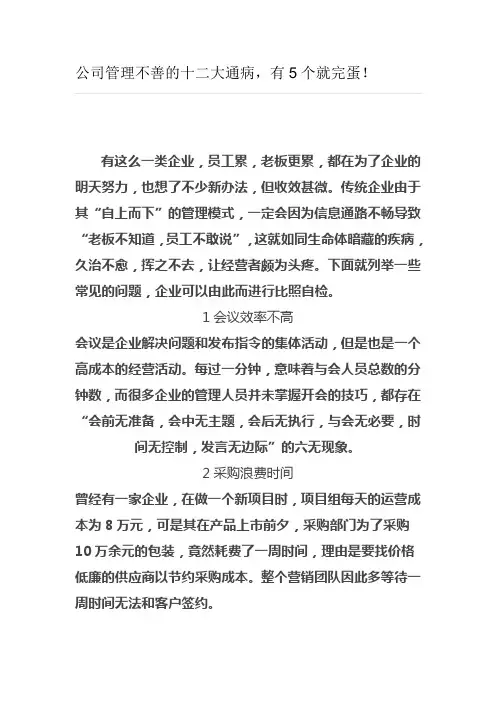 公司管理不善的十二大通病，有 5 个就完蛋！

有这么一类企业，员工累，老板更累，都在为了企业的明天努力，也想了不少新办法，但收效甚微。传统企业由于其“自上而下”的管理模式，一定会因为信息通路不畅导致“老板不知道，员工不敢说”，这就如同生命体暗藏的疾病，久治不愈，挥之不去，让经营者颇为头疼。下面就列举一些常见的问题，企业可以由此而进行比照自检。

1 会议效率不高

会议是企业解决问题和发布指令的集体活动，但是也是一个高成本的经营活动。每过一分钟，意味着与会人员总数的分钟数，而很多企业的管理人员并未掌握开会的技巧，都存在“会前无准备，会中无主题，会后无执行，与会无必要，时间无控制，发言无边际”的六无现象。

2 采购浪费时间

曾经有一家企业，在做一个新项目时，项目组每天的运营成本为 8 万元，可是其在产品上市前夕，采购部门为了采购 10 万余元的包装，竟然耗费了一周时间，理由是要找价格低廉的供应商以节约采购成本。整个营销团队因此多等待一周时间无法和客户签约。